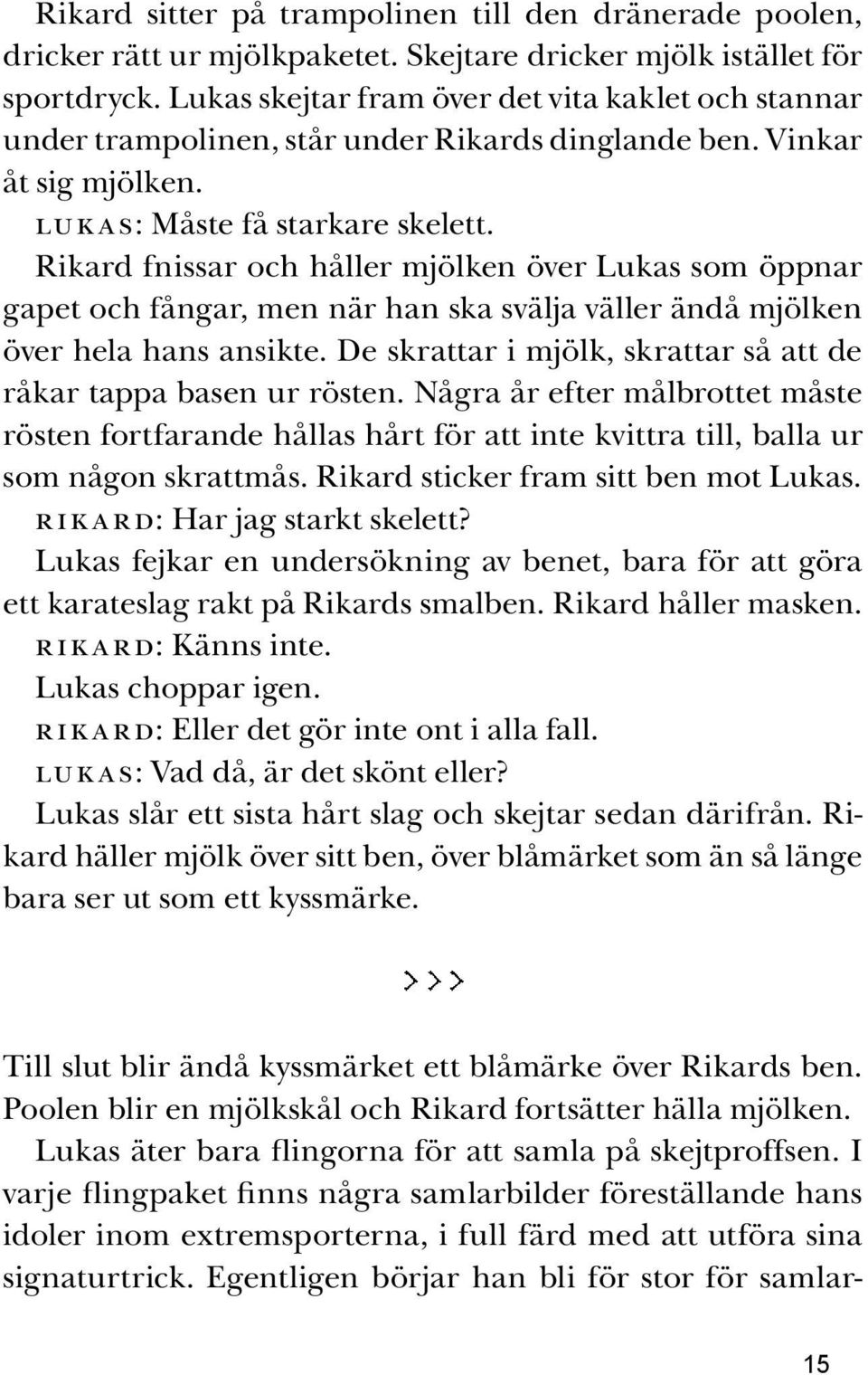 Rikard sitter på trampolinen till den dränerade poolen, dricker rätt ur mjölkpaketet. Skejtare dricker mjölk istället för sportdryck. Lukas skejtar fram över det vita kaklet och stannar under trampolinen, står under Rikards dinglande ben. Vinkar åt sig mjölken.

LUKAS: Måste få starkare skelett.

Rikard fnissar och håller mjölken över Lukas som öppnar gapet och fångar, men när han ska svälja väller ändå mjölken över hela hans ansikte. De skrattar i mjölk, skrattar så att de råkar tappa basen ur rösten. Några år efter målbrottet måste rösten fortfarande hållas hårt för att inte kvittra till, balla ur som någon skrattmås. Rikard sticker fram sitt ben mot Lukas.

RIKARD: Har jag starkt skelett?

Lukas fejkar en undersökning av benet, bara för att göra ett karateslag rakt på Rikards smalben. Rikard håller masken.

RIKARD: Känns inte.

Lukas choppar igen.

RIKARD: Eller det gör inte ont i alla fall.

LUKAS: Vad då, är det skönt eller?

Lukas slår ett sista hårt slag och skejtar sedan därifrån. Rikard häller mjölk över sitt ben, över blåmärket som än så länge bara ser ut som ett kyssmärke.

>>>

Till slut blir ändå kyssmärket ett blåmärke över Rikards ben. Poolen blir en mjölkskål och Rikard fortsätter hälla mjölken.

Lukas äter bara flingorna för att samla på skejtproffsen. I varje flingpaket finns några samlarbilder föreställande hans idoler inom extremsporterna, i full färd med att utföra sina signaturtrick. Egentligen börjar han bli för stor för samlar-

15